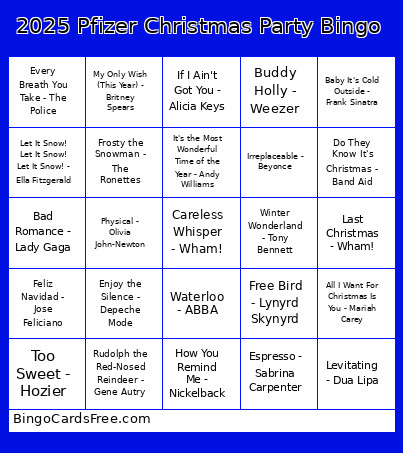 2025 Pfizer Christmas Party Bingo

| | | | | |
|---|---|---|---|---|
| Every Breath You Take - The Police | My Only Wish (This Year) - Britney Spears | If I Ain't Got You - Alicia Keys | Buddy Holly - Weezer | Baby It's Cold Outside - Frank Sinatra |
| Let It Snow! Let It Snow! Let It Snow! - Ella Fitzgerald | Frosty the Snowman - The Ronettes | It's the Most Wonderful Time of the Year - Andy Williams | Irreplaceable - Beyonce | Do They Know It's Christmas - Band Aid |
| Bad Romance - Lady Gaga | Physical - Olivia John-Newton | Careless Whisper - Wham! | Winter Wonderland - Tony Bennett | Last Christmas - Wham! |
| Feliz Navidad - Jose Feliciano | Enjoy the Silence - Depeche Mode | Waterloo - ABBA | Free Bird - Lynyrd Skynyrd | All I Want For Christmas Is You - Mariah Carey |
| Too Sweet - Hozier | Rudolph the Red-Nosed Reindeer - Gene Autry | How You Remind Me - Nickelback | Espresso - Sabrina Carpenter | Levitating - Dua Lipa |

BingoCardsFree.com